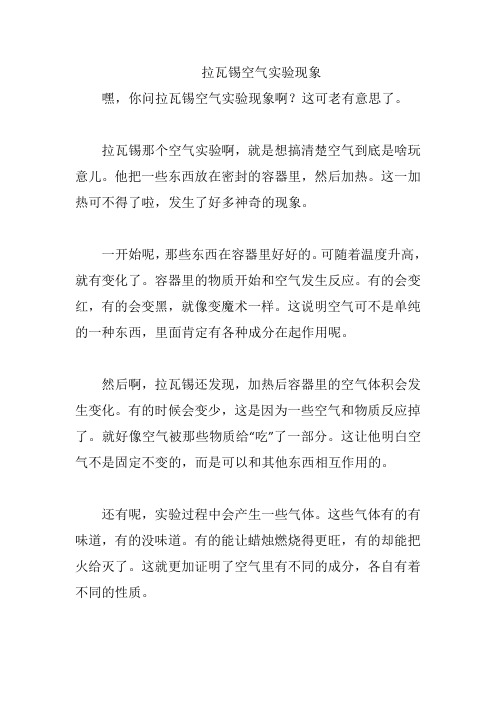 拉瓦锡空气实验现象

嘿，你问拉瓦锡空气实验现象啊？这可老有意思了。

拉瓦锡那个空气实验啊，就是想搞清楚空气到底是啥玩意儿。他把一些东西放在密封的容器里，然后加热。这一加热可不得了啦，发生了好多神奇的现象。

一开始呢，那些东西在容器里好好的。可随着温度升高，就有变化了。容器里的物质开始和空气发生反应。有的会变红，有的会变黑，就像变魔术一样。这说明空气可不是单纯的一种东西，里面肯定有各种成分在起作用呢。

然后啊，拉瓦锡还发现，加热后容器里的空气体积会发生变化。有的时候会变少，这是因为一些空气和物质反应掉了。就好像空气被那些物质给“吃”了一部分。这让他明白空气不是固定不变的，而是可以和其他东西相互作用的。

还有呢，实验过程中会产生一些气体。这些气体有的有味道，有的没味道。有的能让蜡烛燃烧得更旺，有的却能把火给灭了。这就更加证明了空气里有不同的成分，各自有着不同的性质。